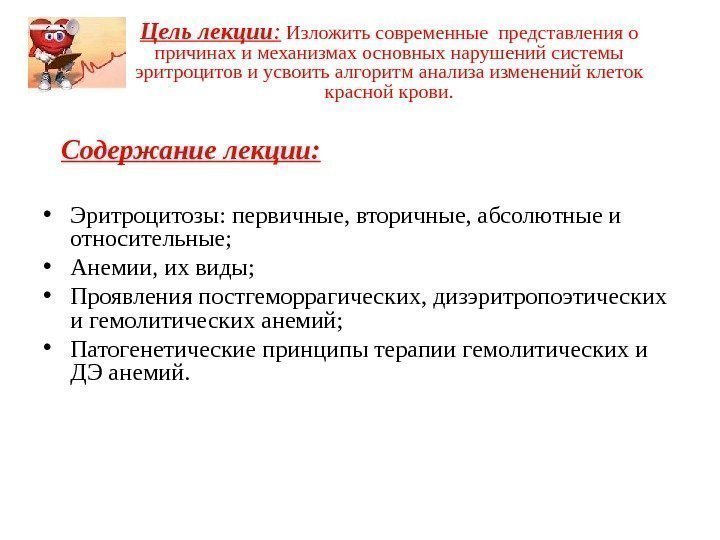 Цель лекции: Изложить современные представления о причинах и механизмах основных нарушений системы эритроцитов и усвоить алгоритм анализа изменений клеток красной крови.

Содержание лекции:

• Эритроцитозы: первичные, вторичные, абсолютные и относительные;
• Анемии, их виды;
• Проявления постгеморрагических, дизэритропоэтических и гемолитических анемий;
• Патогенетические принципы терапии гемолитических и ДЭ анемий.